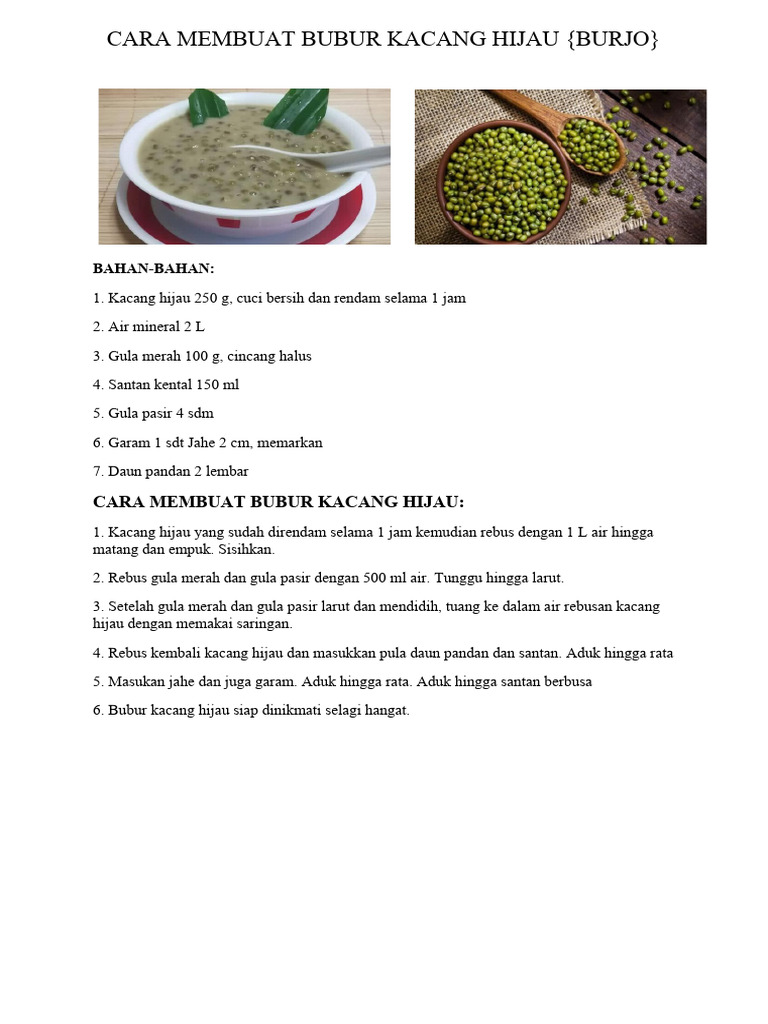 CARA MEMBUAT BUBUR KACANG HIJAU {BURJO}

BAHAN-BAHAN:

1. Kacang hijau 250 g, cuci bersih dan rendam selama 1 jam

2. Air mineral 2 L

3. Gula merah 100 g, cincang halus

4. Santan kental 150 ml

5. Gula pasir 4 sdm

6. Garam 1 sdt Jahe 2 cm, memarkan

7. Daun pandan 2 lembar

CARA MEMBUAT BUBUR KACANG HIJAU:

1. Kacang hijau yang sudah direndam selama 1 jam kemudian rebus dengan 1 L air hingga matang dan empuk. Sisihkan.

2. Rebus gula merah dan gula pasir dengan 500 ml air. Tunggu hingga larut.

3. Setelah gula merah dan gula pasir larut dan mendidih, tuang ke dalam air rebusan kacang hijau dengan memakai saringan.

4. Rebus kembali kacang hijau dan masukkan pula daun pandan dan santan. Aduk hingga rata

5. Masukan jahe dan juga garam. Aduk hingga rata. Aduk hingga santan berbusa

6. Bubur kacang hijau siap dinikmati selagi hangat.